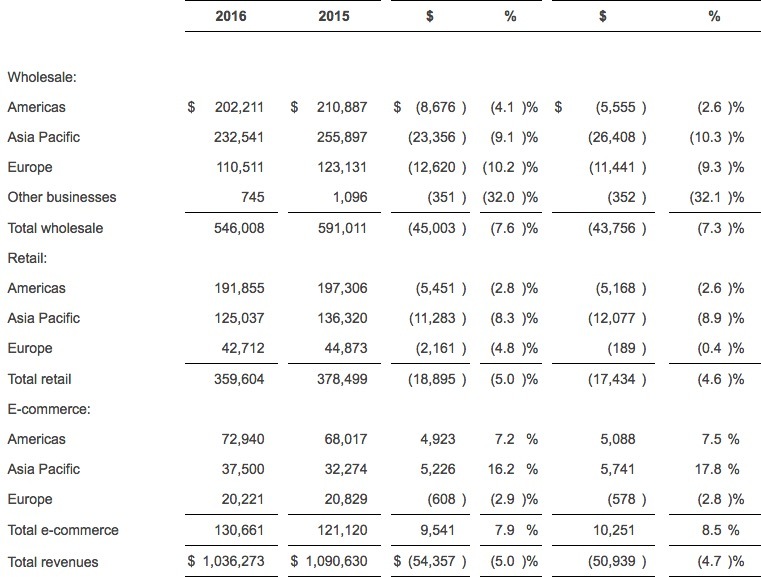 | | 2016 | 2015 | $ | % | $ | % |
|---|---|---|---|---|---|---|
| Wholesale: | | | | | | |
| Americas | $ 202,211 | $ 210,887 | $ (8,676 ) | (4.1 )% | $ (5,555 ) | (2.6 )% |
| Asia Pacific | 232,541 | 255,897 | (23,356 ) | (9.1 )% | (26,408 ) | (10.3 )% |
| Europe | 110,511 | 123,131 | (12,620 ) | (10.2 )% | (11,441 ) | (9.3 )% |
| Other businesses | 745 | 1,096 | (351 ) | (32.0 )% | (352 ) | (32.1 )% |
| Total wholesale | 546,008 | 591,011 | (45,003 ) | (7.6 )% | (43,756 ) | (7.3 )% |
| Retail: | | | | | | |
| Americas | 191,855 | 197,306 | (5,451 ) | (2.8 )% | (5,168 ) | (2.6 )% |
| Asia Pacific | 125,037 | 136,320 | (11,283 ) | (8.3 )% | (12,077 ) | (8.9 )% |
| Europe | 42,712 | 44,873 | (2,161 ) | (4.8 )% | (189 ) | (0.4 )% |
| Total retail | 359,604 | 378,499 | (18,895 ) | (5.0 )% | (17,434 ) | (4.6 )% |
| E-commerce: | | | | | | |
| Americas | 72,940 | 68,017 | 4,923 | 7.2 % | 5,088 | 7.5 % |
| Asia Pacific | 37,500 | 32,274 | 5,226 | 16.2 % | 5,741 | 17.8 % |
| Europe | 20,221 | 20,829 | (608 ) | (2.9 )% | (578 ) | (2.8 )% |
| Total e-commerce | 130,661 | 121,120 | 9,541 | 7.9 % | 10,251 | 8.5 % |
| Total revenues | $ 1,036,273 | $ 1,090,630 | $ (54,357 ) | (5.0 )% | (50,939 ) | (4.7 )% |